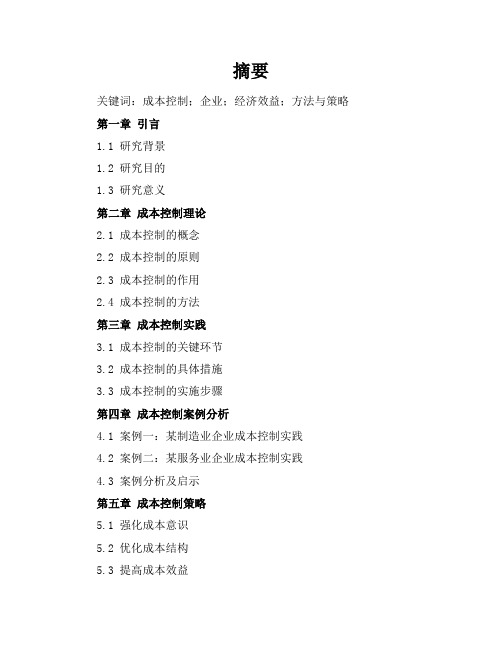 摘要

关键词：成本控制；企业；经济效益；方法与策略

第一章 引言

1.1 研究背景

1.2 研究目的

1.3 研究意义

第二章 成本控制理论

2.1 成本控制的概念

2.2 成本控制的原则

2.3 成本控制的作用

2.4 成本控制的方法

第三章 成本控制实践

3.1 成本控制的关键环节

3.2 成本控制的具体措施

3.3 成本控制的实施步骤

第四章 成本控制案例分析

4.1 案例一：某制造业企业成本控制实践

4.2 案例二：某服务业企业成本控制实践

4.3 案例分析及启示

第五章 成本控制策略

5.1 强化成本意识

5.2 优化成本结构

5.3 提高成本效益